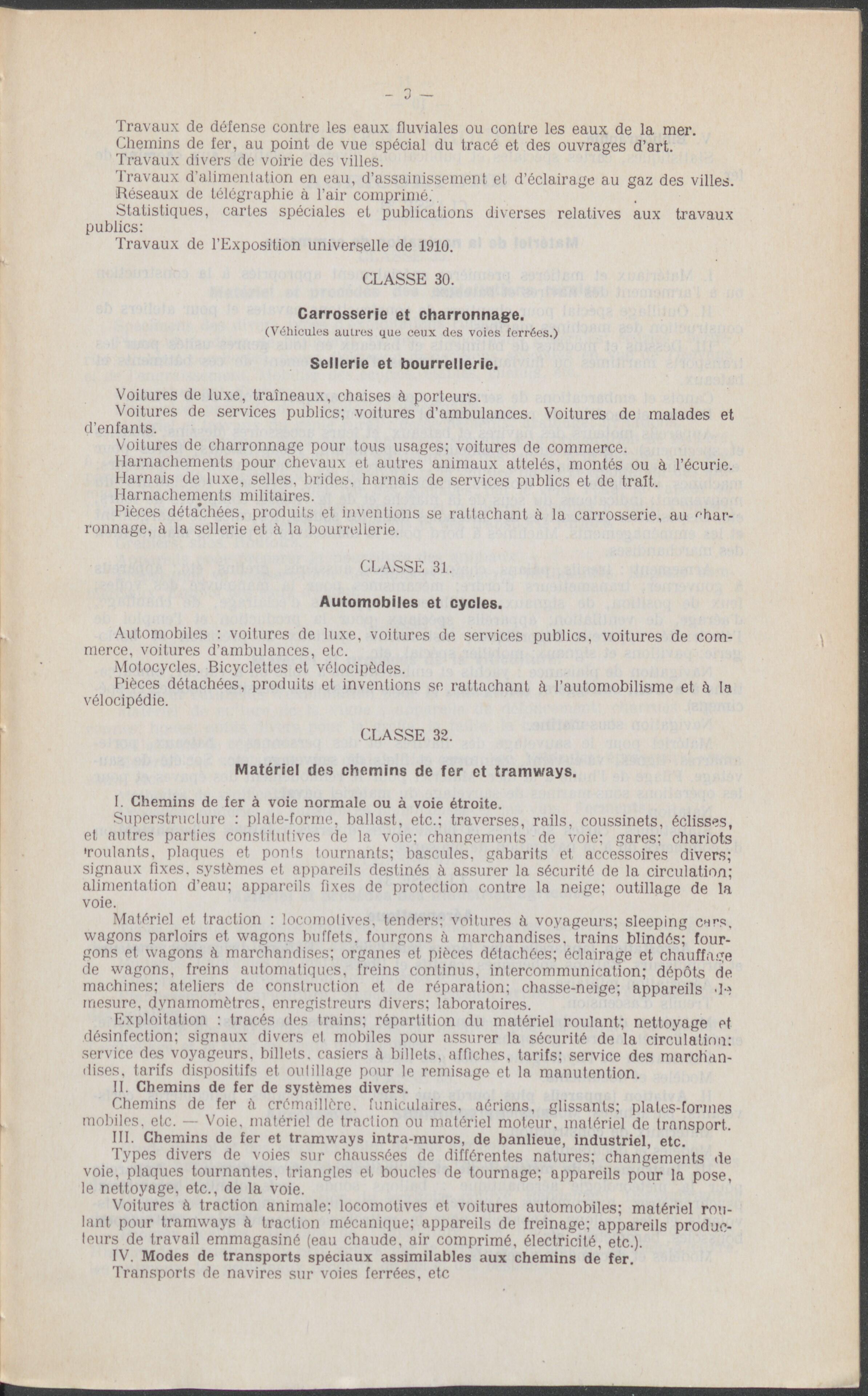 — 9 —

Travaux de défense contre les eaux fluviales ou contre les eaux de la mer.
Chemins de fer, au point de vue spécial du tracé et des ouvrages d'art.
Travaux divers de voirie des villes.
Travaux d'alimentation en eau, d'assainissement et d'éclairage au gaz des villes.
Réseaux de télégraphie à l'air comprimé.
Statistiques, cartes spéciales et publications diverses relatives aux travaux publics:
Travaux de l'Exposition universelle de 1910.

CLASSE 30.

Carrosserie et charronnage.
(Véhicules autres que ceux des voies ferrées.)

Sellerie et bourrellerie.

Voitures de luxe, traîneaux, chaises à porteurs.
Voitures de services publics; voitures d'ambulances. Voitures de malades et d'enfants.
Voitures de charronnage pour tous usages; voitures de commerce.
Harnachements pour chevaux et autres animaux attelés, montés ou à l'écurie.
Harnais de luxe, selles, brides, harnais de services publics et de trait.
Harnachements militaires.
Pièces détachées, produits et inventions se rattachant à la carrosserie, au charronnage, à la sellerie et à la bourrellerie.

CLASSE 31.

Automobiles et cycles.

Automobiles : voitures de luxe, voitures de services publics, voitures de commerce, voitures d'ambulances, etc.
Motocycles. Bicyclettes et vélocipèdes.
Pièces détachées, produits et inventions se rattachant à l'automobilisme et à la vélocipédie.

CLASSE 32.

Matériel des chemins de fer et tramways.

I. Chemins de fer à voie normale ou à voie étroite.
Superstructure : plate-forme, ballast, etc.; traverses, rails, coussinets, éclisses, et autres parties constitutives de la voie; changements de voie; gares; chariots roulants, plaques et ponts tournants; bascules, gabarits et accessoires divers; signaux fixes, systèmes et appareils destinés à assurer la sécurité de la circulation; alimentation d'eau; appareils fixes de protection contre la neige; outillage de la voie.
Matériel et traction : locomotives, tenders; voitures à voyageurs; sleeping cars, wagons parloirs et wagons buffets, fourgons à marchandises, trains blindés; fourgons et wagons à marchandises; organes et pièces détachées; éclairage et chauffage de wagons, freins automatiques, freins continus, intercommunication; dépôts de machines; ateliers de construction et de réparation; chasse-neige; appareils de mesure, dynamomètres, enregistreurs divers; laboratoires.
Exploitation : tracés des trains; répartition du matériel roulant; nettoyage et désinfection; signaux divers et mobiles pour assurer la sécurité de la circulation; service des voyageurs, billets, casiers à billets, affiches, tarifs; service des marchandises, tarifs dispositifs et outillage pour le remisage et la manutention.
II. Chemins de fer de systèmes divers.
Chemins de fer à crémaillère, funiculaires, aériens, glissants; plates-formes mobiles, etc. — Voie, matériel de traction ou matériel moteur, matériel de transport.
III. Chemins de fer et tramways intra-muros, de banlieue, industriel, etc.
Types divers de voies sur chaussées de différentes natures; changements de voie, plaques tournantes, triangles et boucles de tournage; appareils pour la pose, le nettoyage, etc., de la voie.
Voitures à traction animale; locomotives et voitures automobiles; matériel roulant pour tramways à traction mécanique; appareils de freinage; appareils producteurs de travail emmagasiné (eau chaude, air comprimé, électricité, etc.).
IV. Modes de transports spéciaux assimilables aux chemins de fer.
Transports de navires sur voies ferrées, etc